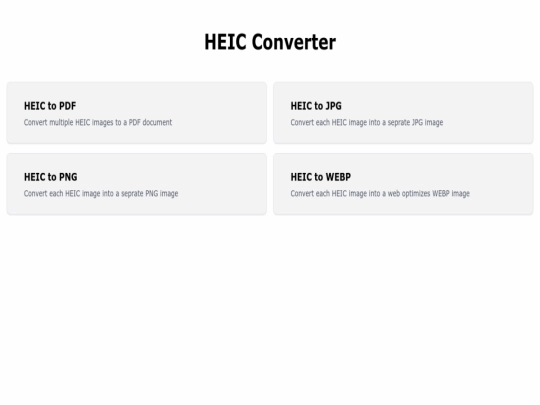 HEIC Converter

HEIC to PDF
Convert multiple HEIC images to a PDF document

HEIC to JPG
Convert each HEIC image into a seprate JPG image

HEIC to PNG
Convert each HEIC image into a seprate PNG image

HEIC to WEBP
Convert each HEIC image into a web optimizes WEBP image